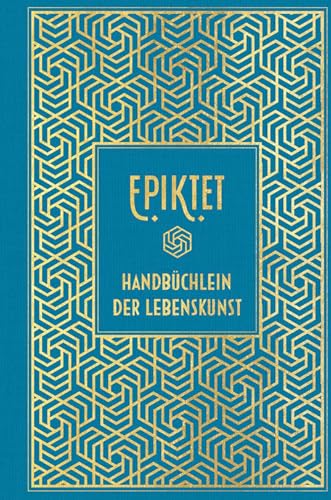 EPIKTET

HANDBÜCHLEIN DER LEBENSKUNST